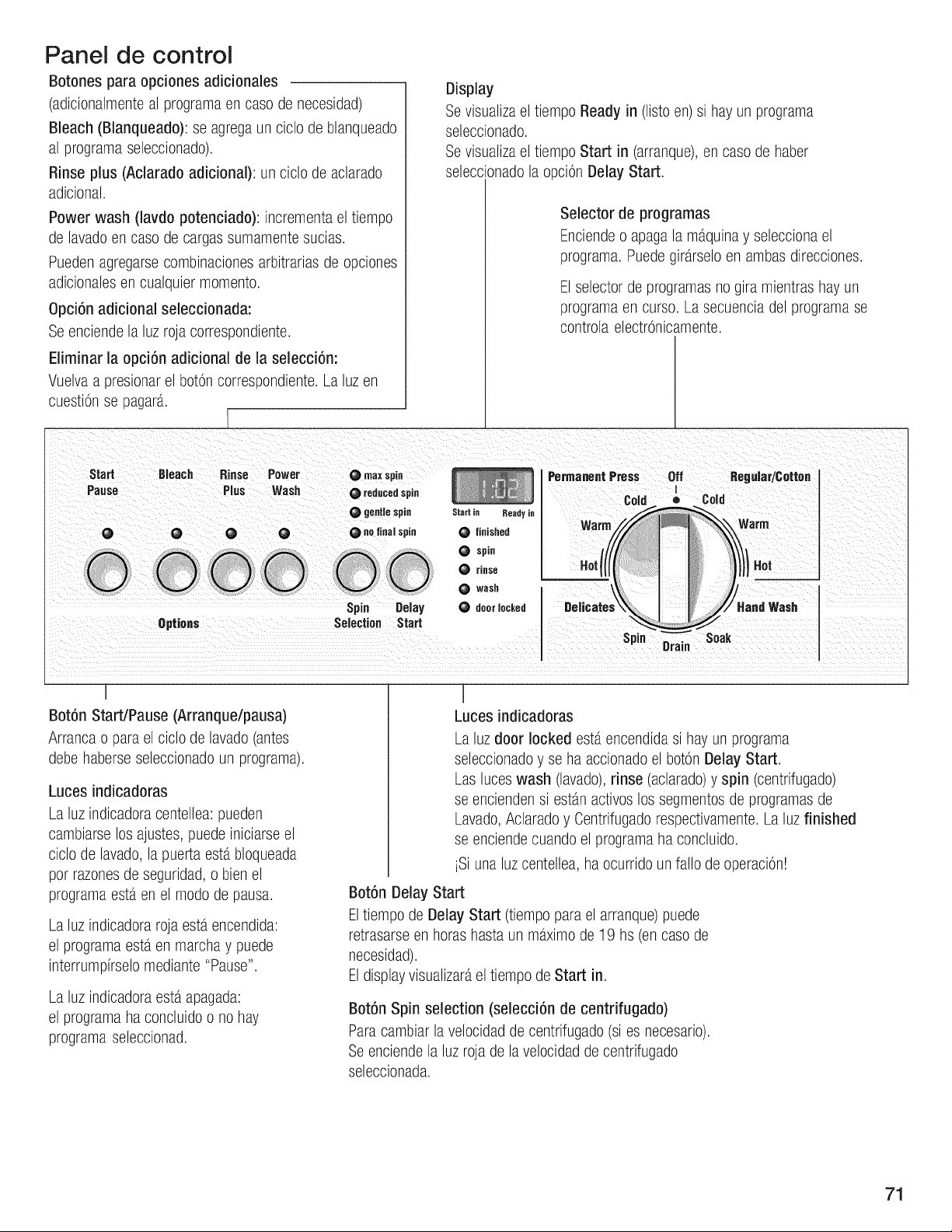 Panel de control

Botones para opciones adicionales
(adicionalmente al programa en caso de necesidad)
Bleach (Blanqueado): se agrega un ciclo de blanqueado al programa seleccionado).
Rinse plus (Aclarado adicional): un ciclo de aclarado adicional.
Power wash (lavdo potenciado): incrementa el tiempo de lavado en caso de cargas sumamente sucias.
Pueden agregarse combinaciones arbitrarias de opciones adicionales en cualquier momento.
Opción adicional seleccionada:
Se enciende la luz roja correspondiente.
Eliminar la opción adicional de la selección:
Vuelva a presionar el botón correspondiente. La luz en cuestión se pagará.

Display
Se visualiza el tiempo Ready in (listo en) si hay un programa seleccionado.
Se visualiza el tiempo Start in (arranque), en caso de haber seleccionado la opción Delay Start.

Selector de programas
Enciende o apaga la máquina y selecciona el programa. Puede girárselo en ambas direcciones.
El selector de programas no gira mientras hay un programa en curso. La secuencia del programa se controla electrónicamente.

Start Pause
Bleach
Rinse Plus
Power Wash
Options
max spin
reduced spin
gentle spin
no final spin
Spin Selection
Delay Start
1:02
Start in
Ready in
finished
spin
rinse
wash
door locked
Permanent Press
Off
Regular/Cotton
Cold
Cold
Warm
Warm
Hot
Hot
Delicates
Hand Wash
Spin
Drain
Soak

Botón Start/Pause (Arranque/pausa)
Arranca o para el ciclo de lavado (antes debe haberse seleccionado un programa).

Luces indicadoras
La luz indicadora centellea: pueden cambiarse los ajustes, puede iniciarse el ciclo de lavado, la puerta está bloqueada por razones de seguridad, o bien el programa está en el modo de pausa.
La luz indicadora roja está encendida: el programa está en marcha y puede interrumpírselo mediante "Pause".
La luz indicadora está apagada: el programa ha concluido o no hay programa seleccionad.

Luces indicadoras
La luz door locked está encendida si hay un programa seleccionado y se ha accionado el botón Delay Start.
Las luces wash (lavado), rinse (aclarado) y spin (centrifugado) se encienden si están activos los segmentos de programas de Lavado, Aclarado y Centrifugado respectivamente. La luz finished se enciende cuando el programa ha concluido.
¡Si una luz centellea, ha ocurrido un fallo de operación!

Botón Delay Start
El tiempo de Delay Start (tiempo para el arranque) puede retrasarse en horas hasta un máximo de 19 hs (en caso de necesidad).
El display visualizará el tiempo de Start in.

Botón Spin selection (selección de centrifugado)
Para cambiar la velocidad de centrifugado (si es necesario).
Se enciende la luz roja de la velocidad de centrifugado seleccionada.

71